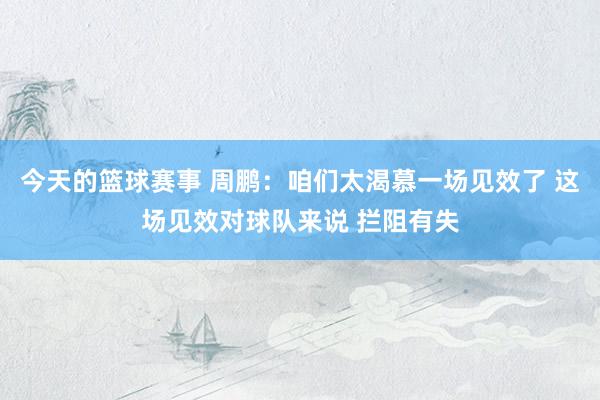 今天的篮球赛事 周鹏：咱们太渴慕一场见效了 这场见效对球队来说 拦阻有失